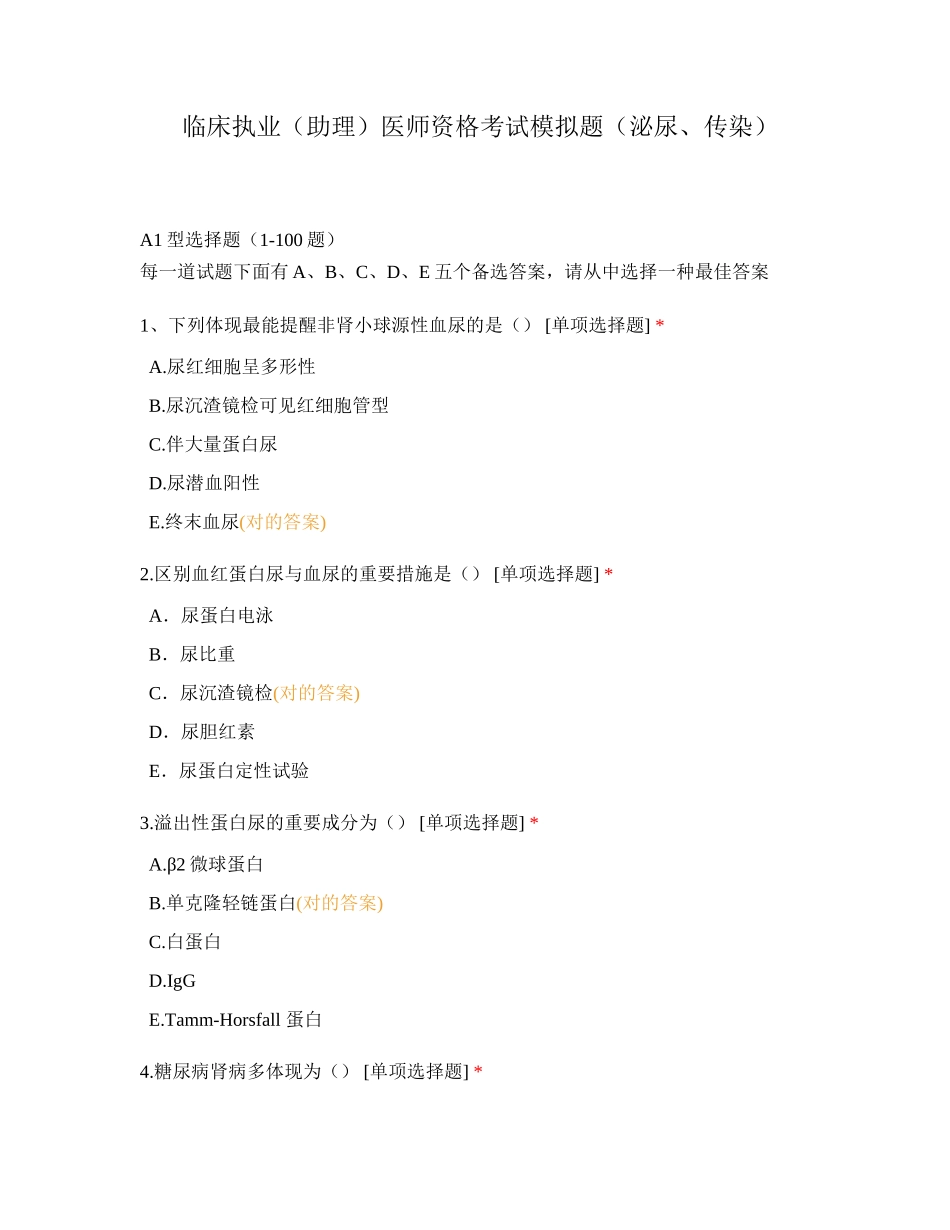 临床执业（助理）医师资格考试模拟题（泌尿、传染）

A1 型选择题（1-100 题）
每一道试题下面有 A、B、C、D、E 五个备选答案，请从中选择一种最佳答案

1、下列体现最能提醒非肾小球源性血尿的是（） [单项选择题] *

A.尿红细胞呈多形性

B.尿沉渣镜检可见红细胞管型

C.伴大量蛋白尿

D.尿潜血阳性

E.终末血尿(对的答案)

2.区别血红蛋白尿与血尿的重要措施是（） [单项选择题] *

A．尿蛋白电泳

B．尿比重

C．尿沉渣镜检(对的答案)

D．尿胆红素

E．尿蛋白定性试验

3.溢出性蛋白尿的重要成分为（） [单项选择题] *

A.β2 微球蛋白

B.单克隆轻链蛋白(对的答案)

C.白蛋白

D.IgG

E.Tamm-Horsfall 蛋白

4.糖尿病肾病多体现为（） [单项选择题] *